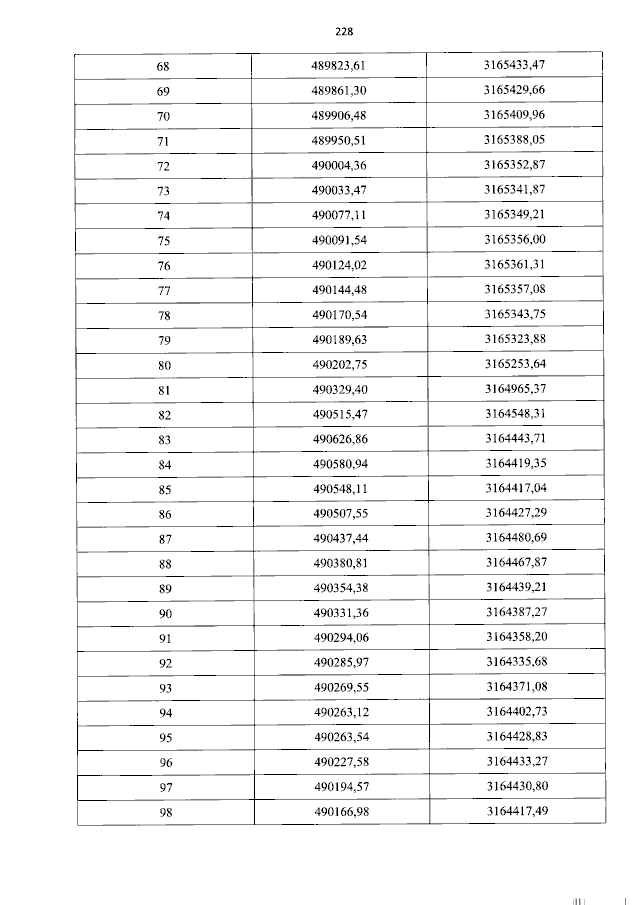 228

| 68 | 489823,61 | 3165433,47 |
|---|---|---|
| 69 | 489861,30 | 3165429,66 |
| 70 | 489906,48 | 3165409,96 |
| 71 | 489950,51 | 3165388,05 |
| 72 | 490004,36 | 3165352,87 |
| 73 | 490033,47 | 3165341,87 |
| 74 | 490077,11 | 3165349,21 |
| 75 | 490091,54 | 3165356,00 |
| 76 | 490124,02 | 3165361,31 |
| 77 | 490144,48 | 3165357,08 |
| 78 | 490170,54 | 3165343,75 |
| 79 | 490189,63 | 3165323,88 |
| 80 | 490202,75 | 3165253,64 |
| 81 | 490329,40 | 3164965,37 |
| 82 | 490515,47 | 3164548,31 |
| 83 | 490626,86 | 3164443,71 |
| 84 | 490580,94 | 3164419,35 |
| 85 | 490548,11 | 3164417,04 |
| 86 | 490507,55 | 3164427,29 |
| 87 | 490437,44 | 3164480,69 |
| 88 | 490380,81 | 3164467,87 |
| 89 | 490354,38 | 3164439,21 |
| 90 | 490331,36 | 3164387,27 |
| 91 | 490294,06 | 3164358,20 |
| 92 | 490285,97 | 3164335,68 |
| 93 | 490269,55 | 3164371,08 |
| 94 | 490263,12 | 3164402,73 |
| 95 | 490263,54 | 3164428,83 |
| 96 | 490227,58 | 3164433,27 |
| 97 | 490194,57 | 3164430,80 |
| 98 | 490166,98 | 3164417,49 |